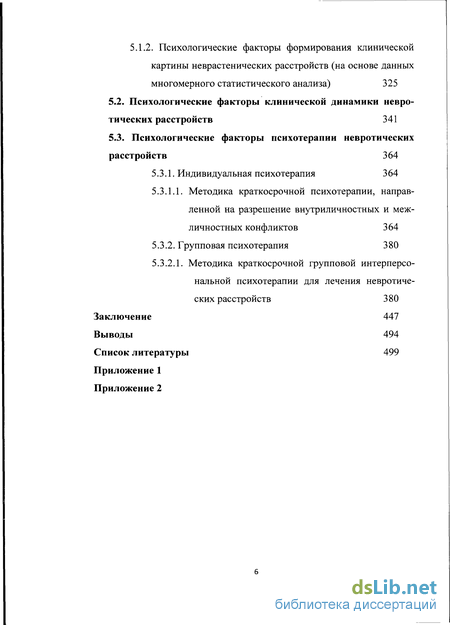 5.1.2. Психологические факторы формирования клинической картины неврастенических расстройств (на основе данных многомерного статистического анализа) 325

5.2. Психологические факторы клинической динамики невротических расстройств 341

5.3. Психологические факторы психотерапии невротических расстройств 364

5.3.1. Индивидуальная психотерапия 364

5.3.1.1. Методика краткосрочной психотерапии, направленной на разрешение внутриличностных и межличностных конфликтов 364

5.3.2. Групповая психотерапия 380

5.3.2.1. Методика краткосрочной групповой интерперсональной психотерапии для лечения невротических расстройств 380

Заключение 447

Выводы 494

Список литературы 499

Приложение 1

Приложение 2

6

dsLib.net
библиотека диссертаций